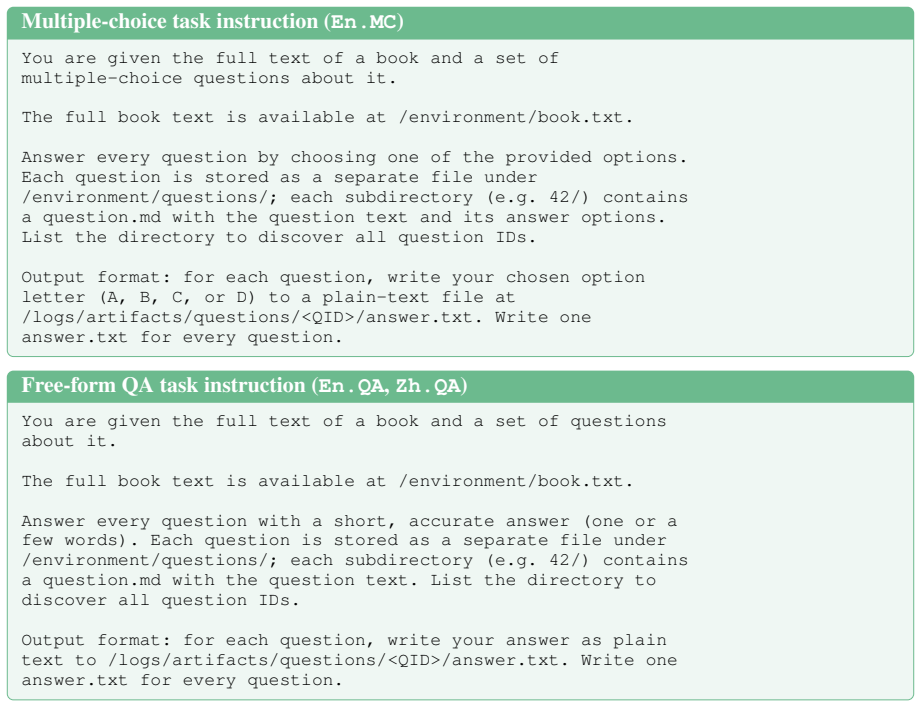 Multiple-choice task instruction (En.MC)

You are given the full text of a book and a set of multiple-choice questions about it.

The full book text is available at /environment/book.txt.

Answer every question by choosing one of the provided options. Each question is stored as a separate file under /environment/questions/; each subdirectory (e.g. 42/) contains a question.md with the question text and its answer options. List the directory to discover all question IDs.

Output format: for each question, write your chosen option letter (A, B, C, or D) to a plain-text file at /logs/artifacts/questions/<QID>/answer.txt. Write one answer.txt for every question.

Free-form QA task instruction (En.QA, Zh.QA)

You are given the full text of a book and a set of questions about it.

The full book text is available at /environment/book.txt.

Answer every question with a short, accurate answer (one or a few words). Each question is stored as a separate file under /environment/questions/; each subdirectory (e.g. 42/) contains a question.md with the question text. List the directory to discover all question IDs.

Output format: for each question, write your answer as plain text to /logs/artifacts/questions/<QID>/answer.txt. Write one answer.txt for every question.